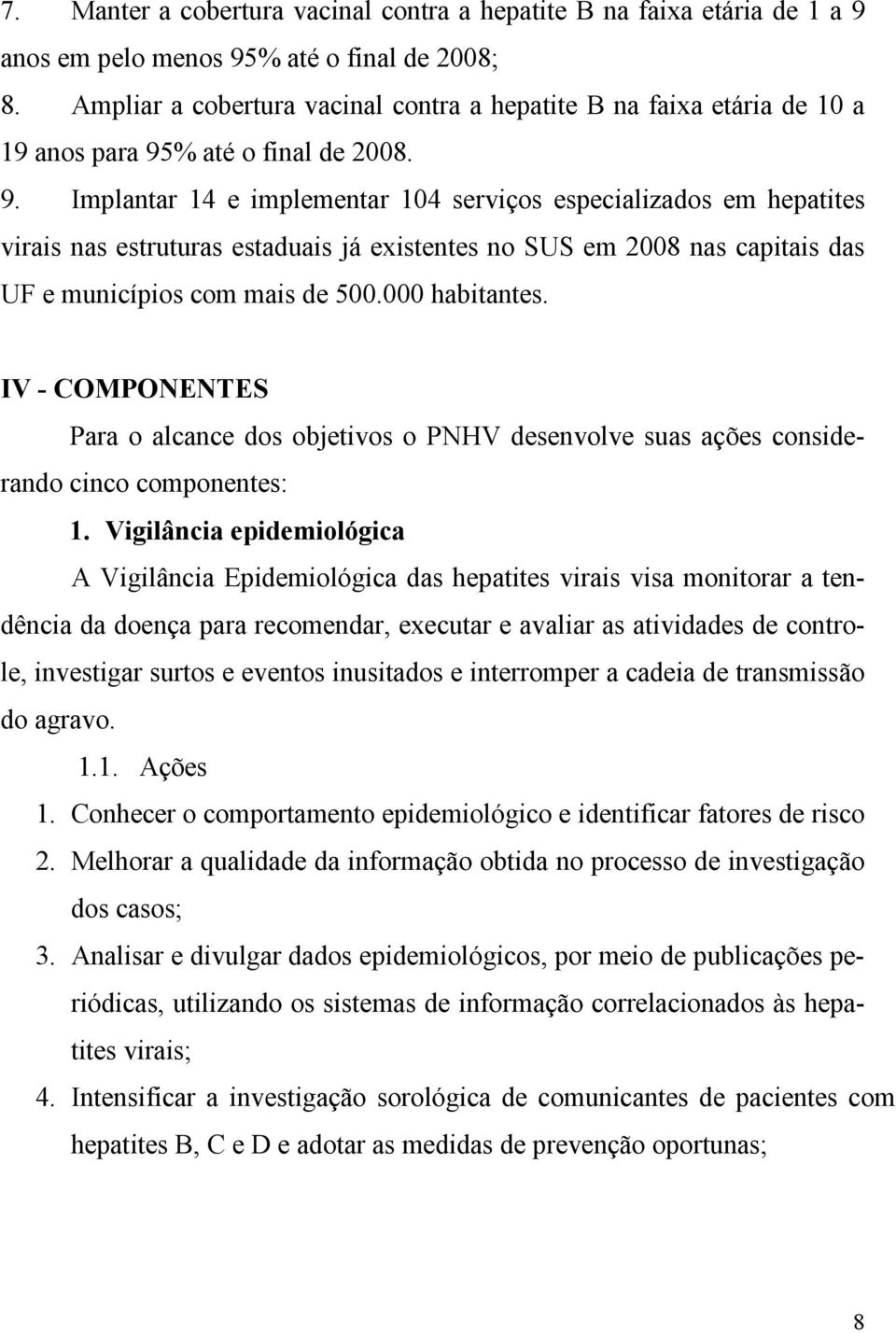 7. Manter a cobertura vacinal contra a hepatite B na faixa etária de 1 a 9 anos em pelo menos 95% até o final de 2008;

8. Ampliar a cobertura vacinal contra a hepatite B na faixa etária de 10 a 19 anos para 95% até o final de 2008.

9. Implantar 14 e implementar 104 serviços especializados em hepatites virais nas estruturas estaduais já existentes no SUS em 2008 nas capitais das UF e municípios com mais de 500.000 habitantes.

IV - COMPONENTES

Para o alcance dos objetivos o PNHV desenvolve suas ações considerando cinco componentes:

1. Vigilância epidemiológica

A Vigilância Epidemiológica das hepatites virais visa monitorar a tendência da doença para recomendar, executar e avaliar as atividades de controle, investigar surtos e eventos inusitados e interromper a cadeia de transmissão do agravo.

1.1. Ações

1. Conhecer o comportamento epidemiológico e identificar fatores de risco

2. Melhorar a qualidade da informação obtida no processo de investigação dos casos;

3. Analisar e divulgar dados epidemiológicos, por meio de publicações periódicas, utilizando os sistemas de informação correlacionados às hepatites virais;

4. Intensificar a investigação sorológica de comunicantes de pacientes com hepatites B, C e D e adotar as medidas de prevenção oportunas;

8